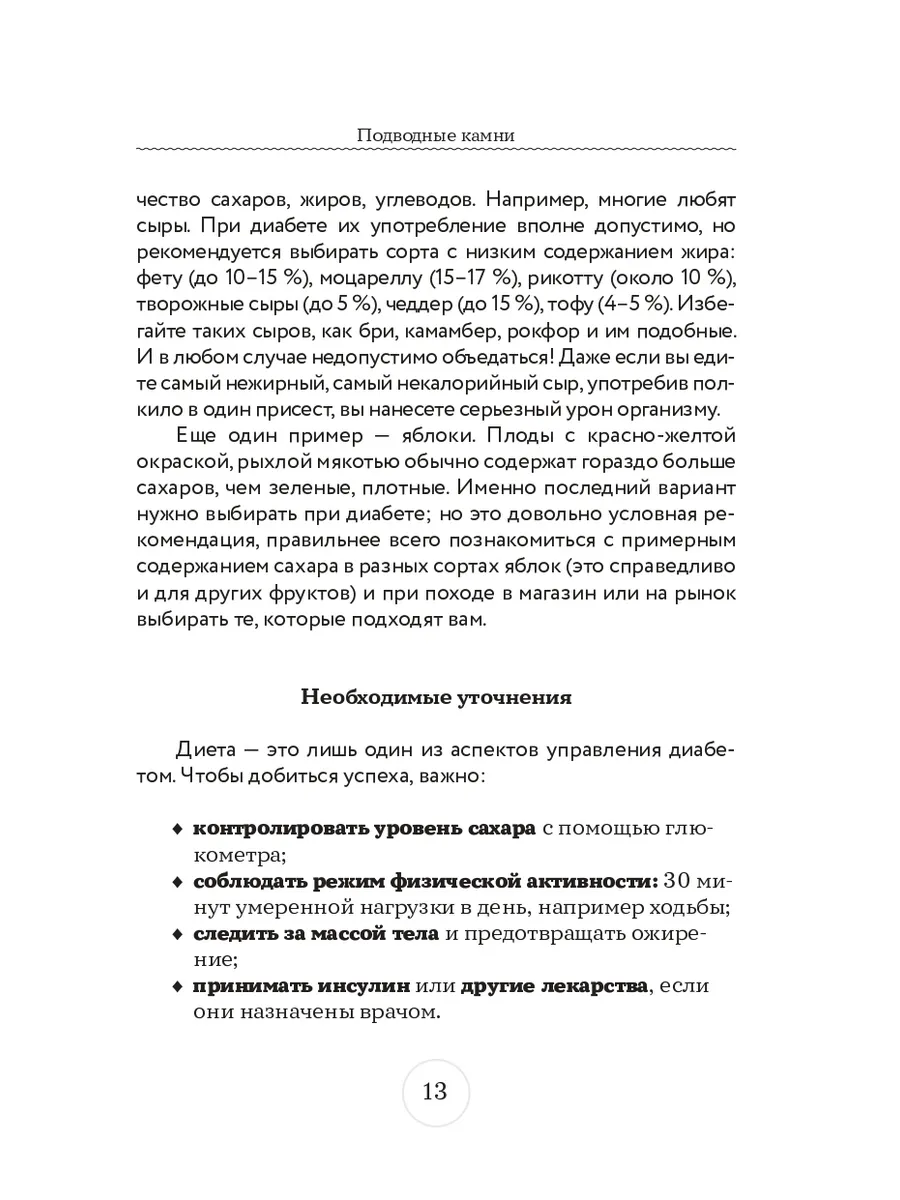 Подводные камни

чество сахаров, жиров, углеводов. Например, многие любят сыры. При диабете их употребление вполне допустимо, но рекомендуется выбирать сорта с низким содержанием жира: фету (до 10–15 %), моцареллу (15–17 %), рикотту (около 10 %), творожные сыры (до 5 %), чеддер (до 15 %), тофу (4–5 %). Избегайте таких сыров, как бри, камамбер, рокфор и им подобные. И в любом случае недопустимо объедаться! Даже если вы едите самый нежирный, самый некалорийный сыр, употребив полкило в один присест, вы нанесете серьезный урон организму.

Еще один пример — яблоки. Плоды с красно-желтой окраской, рыхлой мякотью обычно содержат гораздо больше сахаров, чем зеленые, плотные. Именно последний вариант нужно выбирать при диабете; но это довольно условная рекомендация, правильнее всего познакомиться с примерным содержанием сахара в разных сортах яблок (это справедливо и для других фруктов) и при походе в магазин или на рынок выбирать те, которые подходят вам.

Необходимые уточнения

Диета — это лишь один из аспектов управления диабетом. Чтобы добиться успеха, важно:

♦ контролировать уровень сахара с помощью глюкометра;
♦ соблюдать режим физической активности: 30 минут умеренной нагрузки в день, например ходьбы;
♦ следить за массой тела и предотвращать ожирение;
♦ принимать инсулин или другие лекарства, если они назначены врачом.

13